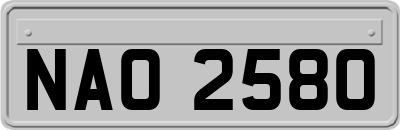 NAO 2580